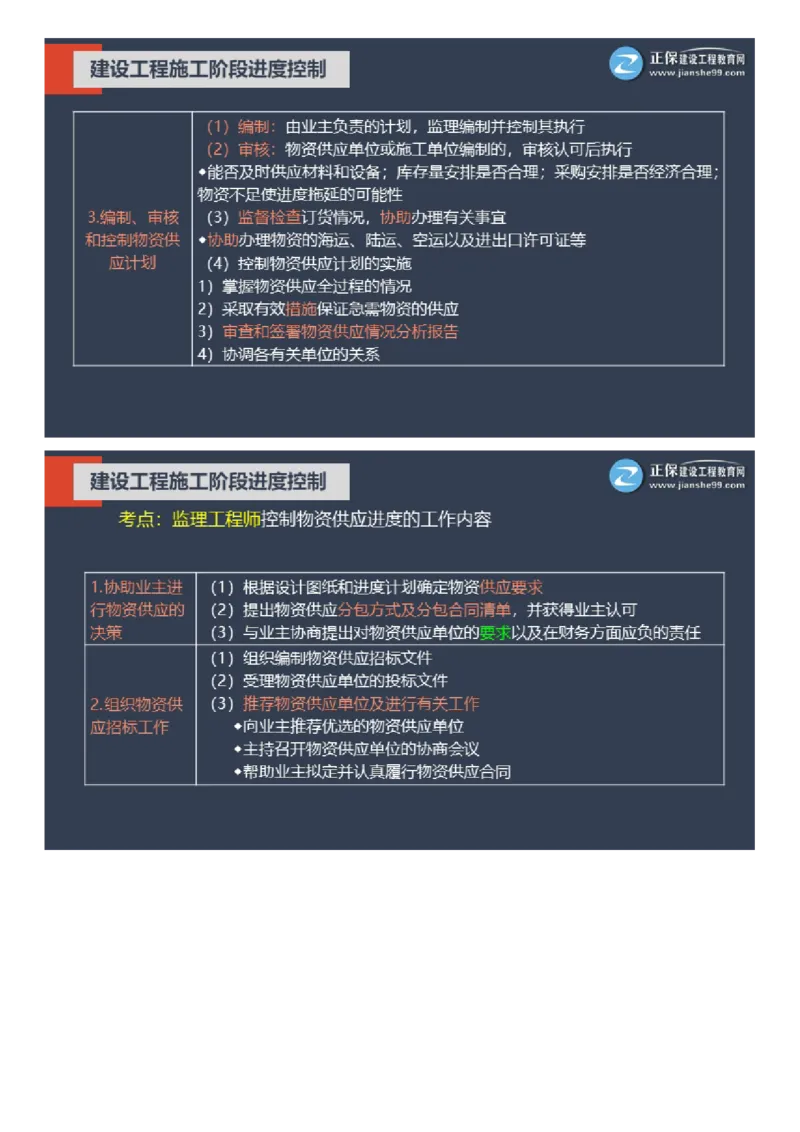 建设工程施工阶段进度控制

正保建设工程教育网
www.jianshe99.com

| 3.编制、审核和控制物资供应计划 | （1）编制：由业主负责的计划，监理编制并控制其执行<br>（2）审核：物资供应单位或施工单位编制的，审核认可后执行<br>◆能否及时供应材料和设备；库存量安排是否合理；采购安排是否经济合理；物资不足使进度拖延的可能性<br>（3）监督检查订货情况，协助办理有关事宜<br>◆协助办理物资的海运、陆运、空运以及进出口许可证等<br>（4）控制物资供应计划的实施<br>1）掌握物资供应全过程的情况<br>2）采取有效措施保证急需物资的供应<br>3）审查和签署物资供应情况分析报告<br>4）协调各有关单位的关系 |
|---|---|

建设工程施工阶段进度控制

正保建设工程教育网
www.jianshe99.com

考点：监理工程师控制物资供应进度的工作内容

| 1.协助业主进行物资供应的决策 | （1）根据设计图纸和进度计划确定物资供应要求<br>（2）提出物资供应分包方式及分包合同清单，并获得业主认可<br>（3）与业主协商提出对物资供应单位的要求以及在财务方面应负的责任 |
|---|---|
| 2.组织物资供应招标工作 | （1）组织编制物资供应招标文件<br>（2）受理物资供应单位的投标文件<br>（3）推荐物资供应单位及进行有关工作<br>◆向业主推荐优选的物资供应单位<br>◆主持召开物资供应单位的协商会议<br>◆帮助业主拟定并认真履行物资供应合同 |